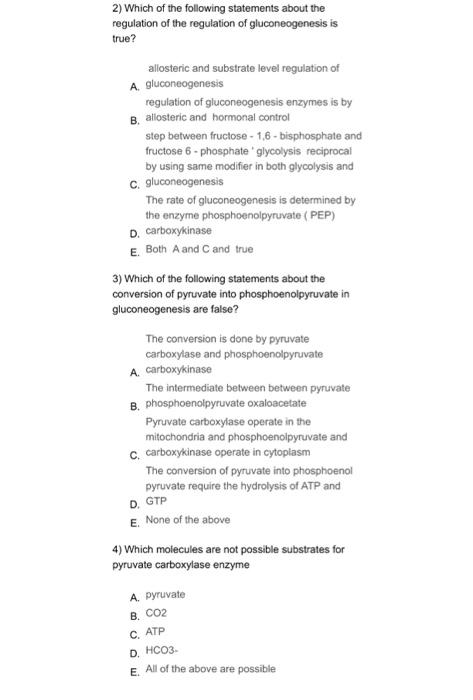 2) Which of the following statements about the regulation of the regulation of gluconeogenesis is true?

A. allosteric and substrate level regulation of gluconeogenesis

B. regulation of gluconeogenesis enzymes is by allosteric and hormonal control

C. step between fructose - 1,6 - bisphosphate and fructose 6 - phosphate ' glycolysis reciprocal by using same modifier in both glycolysis and gluconeogenesis

D. The rate of gluconeogenesis is determined by the enzyme phosphoenolpyruvate ( PEP) carboxykinase

E. Both A and C and true

3) Which of the following statements about the conversion of pyruvate into phosphoenolpyruvate in gluconeogenesis are false?

A. The conversion is done by pyruvate carboxylase and phosphoenolpyruvate carboxykinase

B. The intermediate between between pyruvate phosphoenolpyruvate oxaloacetate

C. Pyruvate carboxylase operate in the mitochondria and phosphoenolpyruvate and carboxykinase operate in cytoplasm

D. The conversion of pyruvate into phosphoenol pyruvate require the hydrolysis of ATP and GTP

E. None of the above

4) Which molecules are not possible substrates for pyruvate carboxylase enzyme

A. pyruvate

B. CO2

C. ATP

D. HCO3-

E. All of the above are possible